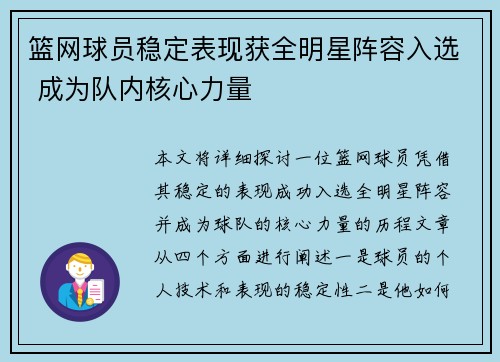 篮网球员稳定表现获全明星阵容入选 成为队内核心力量

本文将详细探讨一位篮网球员凭借其稳定的表现成功入选全明星阵容并成为球队的核心力量的历程文章从四个方面进行阐述一是球员的个人技术和表现的稳定性二是他如何